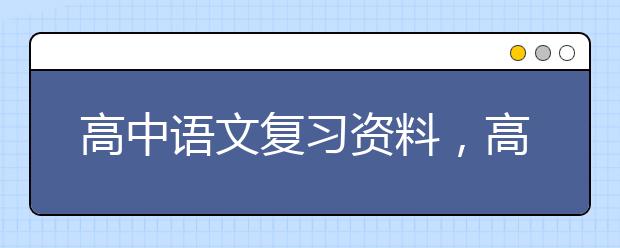 高中语文复习资料，高